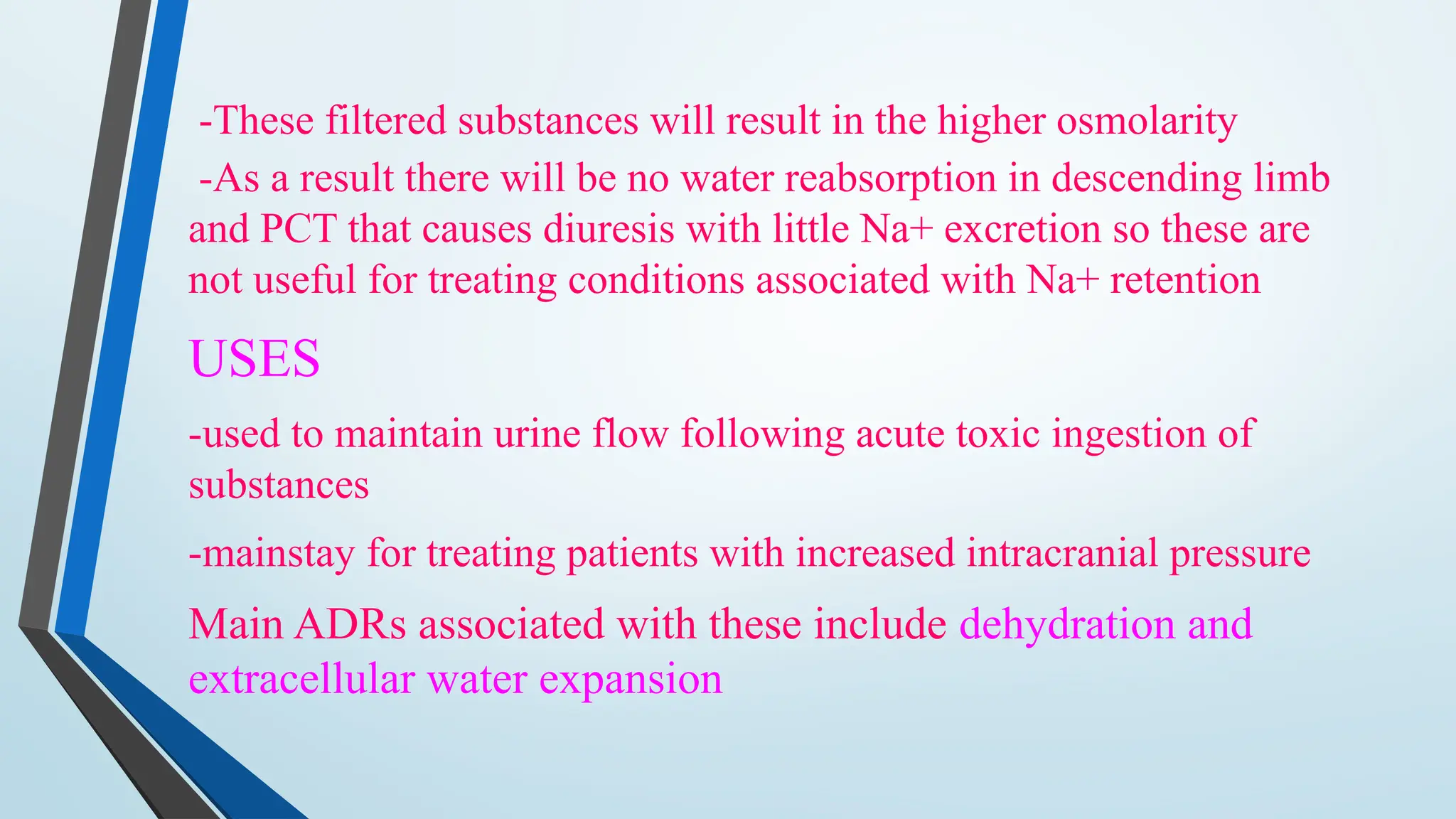 -These filtered substances will result in the higher osmolarity

-As a result there will be no water reabsorption in descending limb and PCT that causes diuresis with little Na+ excretion so these are not useful for treating conditions associated with Na+ retention

USES

-used to maintain urine flow following acute toxic ingestion of substances

-mainstay for treating patients with increased intracranial pressure

Main ADRs associated with these include dehydration and extracellular water expansion